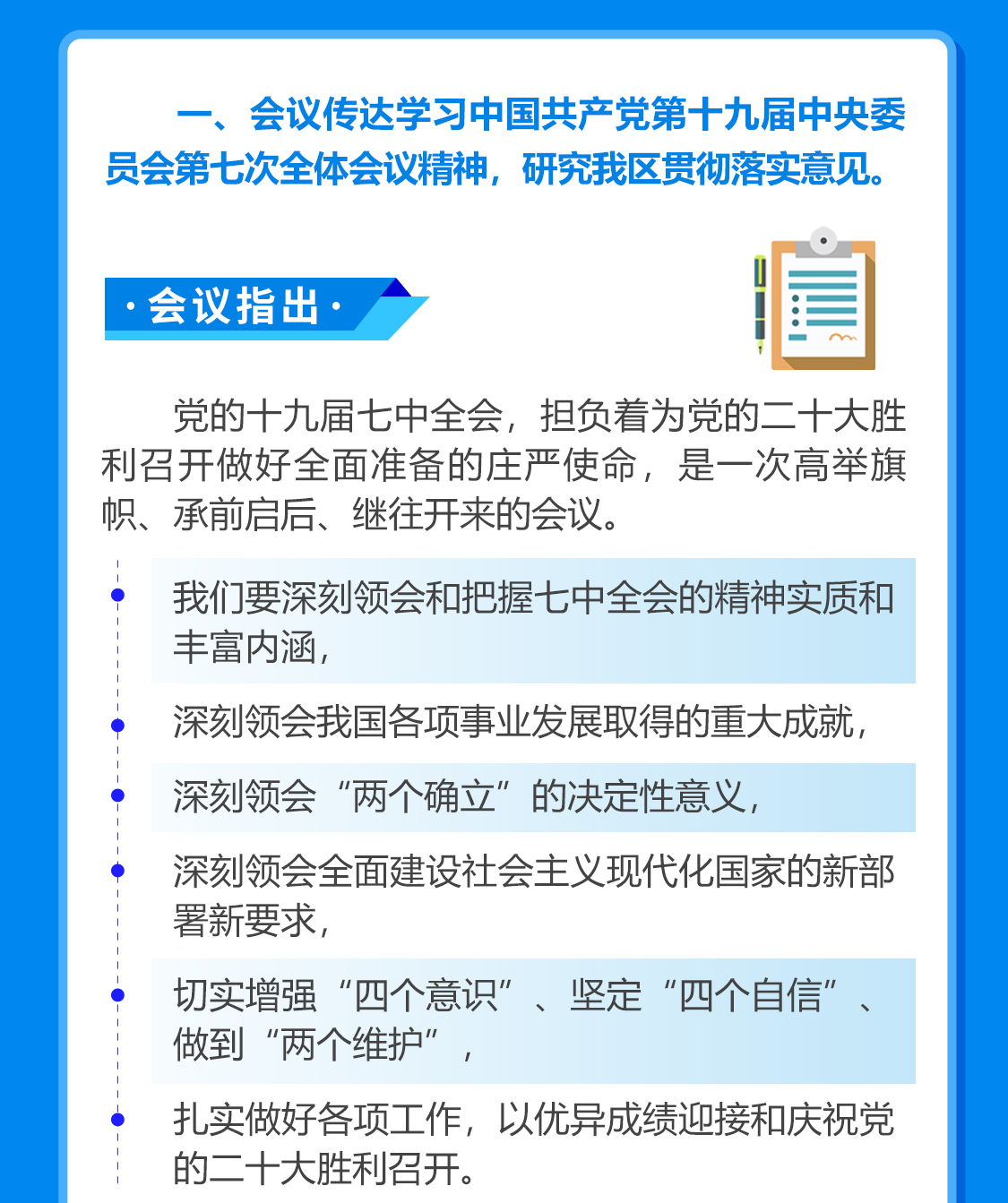 一、会议传达学习中国共产党第十九届中央委员会第七次全体会议精神，研究我区贯彻落实意见。

·会议指出·

党的十九届七中全会，担负着为党的二十大胜利召开做好全面准备的庄严使命，是一次高举旗帜、承前启后、继往开来的会议。

我们要深刻领会和把握七中全会的精神实质和丰富内涵，

深刻领会我国各项事业发展取得的重大成就，

深刻领会“两个确立”的决定性意义，

深刻领会全面建设社会主义现代化国家的新部署新要求，

切实增强“四个意识”、坚定“四个自信”、做到“两个维护”，

扎实做好各项工作，以优异成绩迎接和庆祝党的二十大胜利召开。